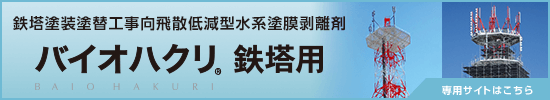 鉄塔塗装塗替工事向飛散低減型水系塗膜剥離剤

バイオハクリ® 鉄塔用

BAIO HAKURI

専用サイトはこちら